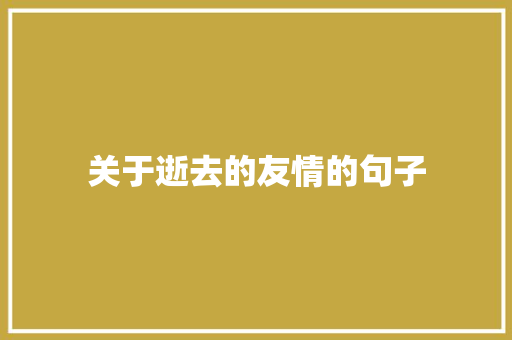 关于逝去的友情的句子